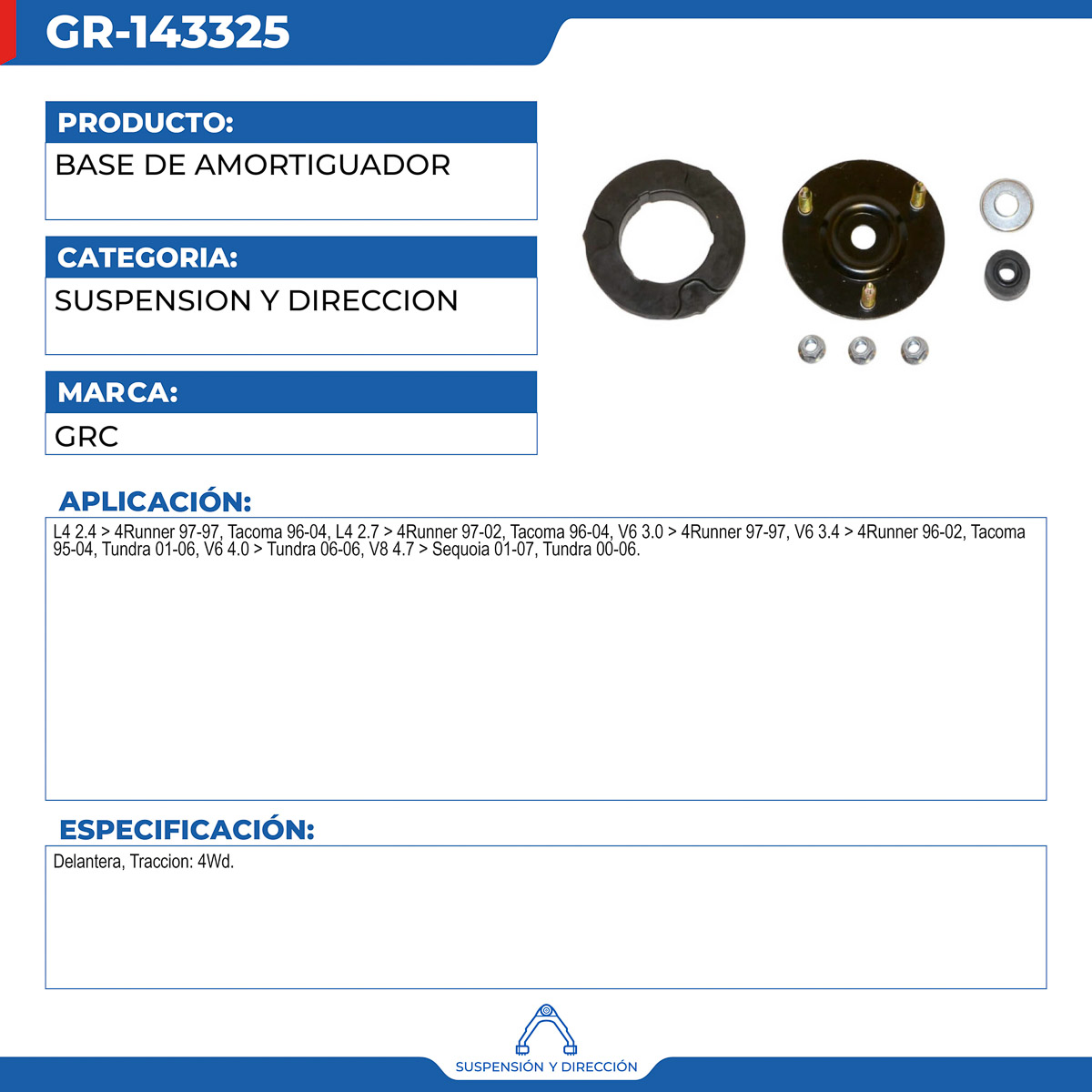 GR-143325

PRODUCTO:

BASE DE AMORTIGUADOR

CATEGORIA:

SUSPENSION Y DIRECCION

MARCA:

GRC

APLICACIÓN:

L4 2.4 > 4Runner 97-97, Tacoma 96-04, L4 2.7 > 4Runner 97-02, Tacoma 96-04, V6 3.0 > 4Runner 97-97, V6 3.4 > 4Runner 96-02, Tacoma 95-04, Tundra 01-06, V6 4.0 > Tundra 06-06, V8 4.7 > Sequoia 01-07, Tundra 00-06.

ESPECIFICACIÓN:

Delantera, Traccion: 4Wd.

SUSPENSIÓN Y DIRECCIÓN